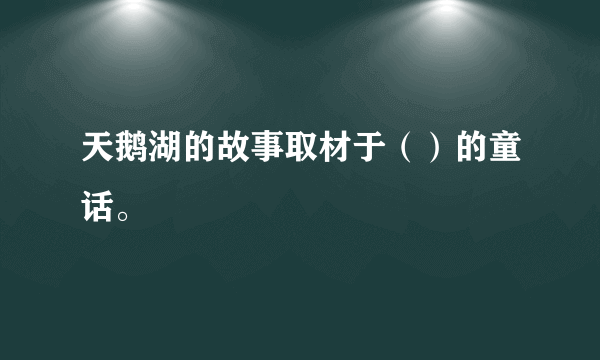 天鹅湖的故事取材于（ ）的童话。